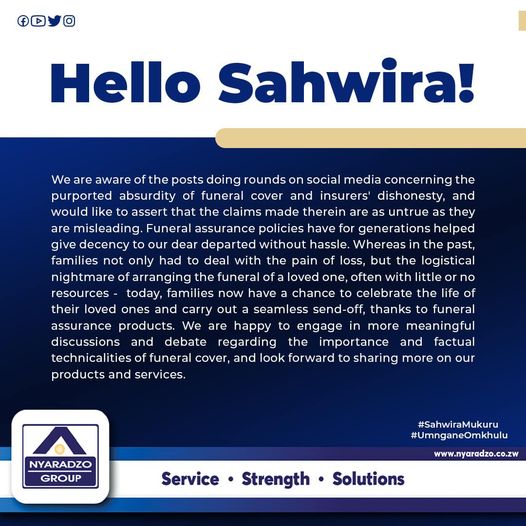 Hello Sahwira!

We are aware of the posts doing rounds on social media concerning the purported absurdity of funeral cover and insurers' dishonesty, and would like to assert that the claims made therein are as untrue as they are misleading. Funeral assurance policies have for generations helped give decency to our dear departed without hassle. Whereas in the past, families not only had to deal with the pain of loss, but the logistical nightmare of arranging the funeral of a loved one, often with little or no resources - today, families now have a chance to celebrate the life of their loved ones and carry out a seamless send-off, thanks to funeral assurance products. We are happy to engage in more meaningful discussions and debate regarding the importance and factual technicalities of funeral cover, and look forward to sharing more on our products and services.

#SahwiraMukuru
#UmnganeOmkhulu

www.nyaradzo.co.zw

NYARADZO GROUP

Service • Strength • Solutions